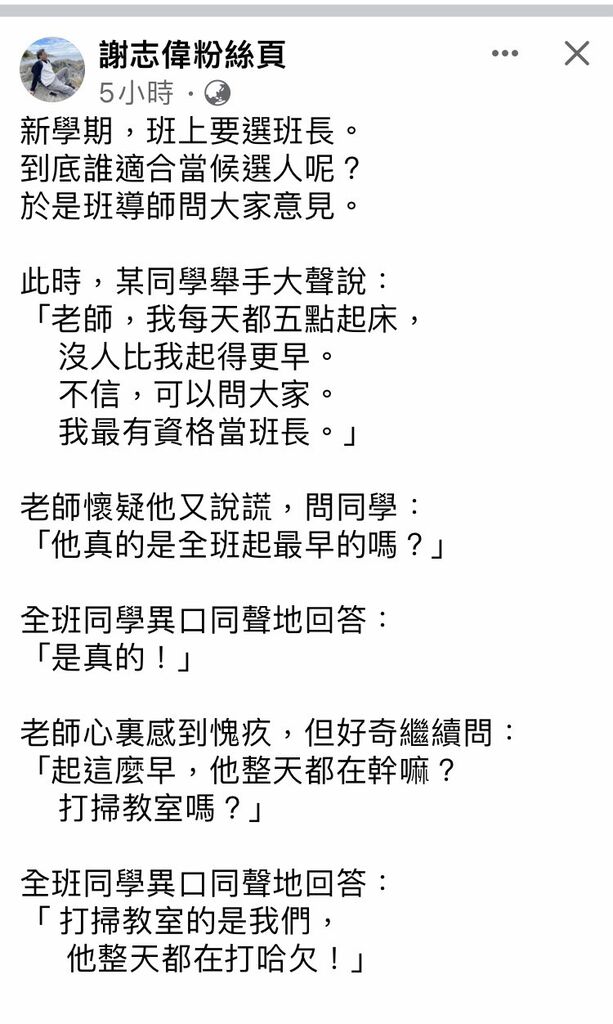 謝志偉粉絲頁
5小時 ·

新學期，班上要選班長。
到底誰適合當候選人呢？
於是班導師問大家意見。

此時，某同學舉手大聲說：
「老師，我每天都五點起床，
沒人比我起得更早。
不信，可以問大家。
我最有資格當班長。」

老師懷疑他又說謊，問同學：
「他真的是全班起最早的嗎？」

全班同學異口同聲地回答：
「是真的！」

老師心裏感到愧疚，但好奇繼續問：
「起這麼早，他整天都在幹嘛？
打掃教室嗎？」

全班同學異口同聲地回答：
「打掃教室的是我們，
他整天都在打哈欠！」